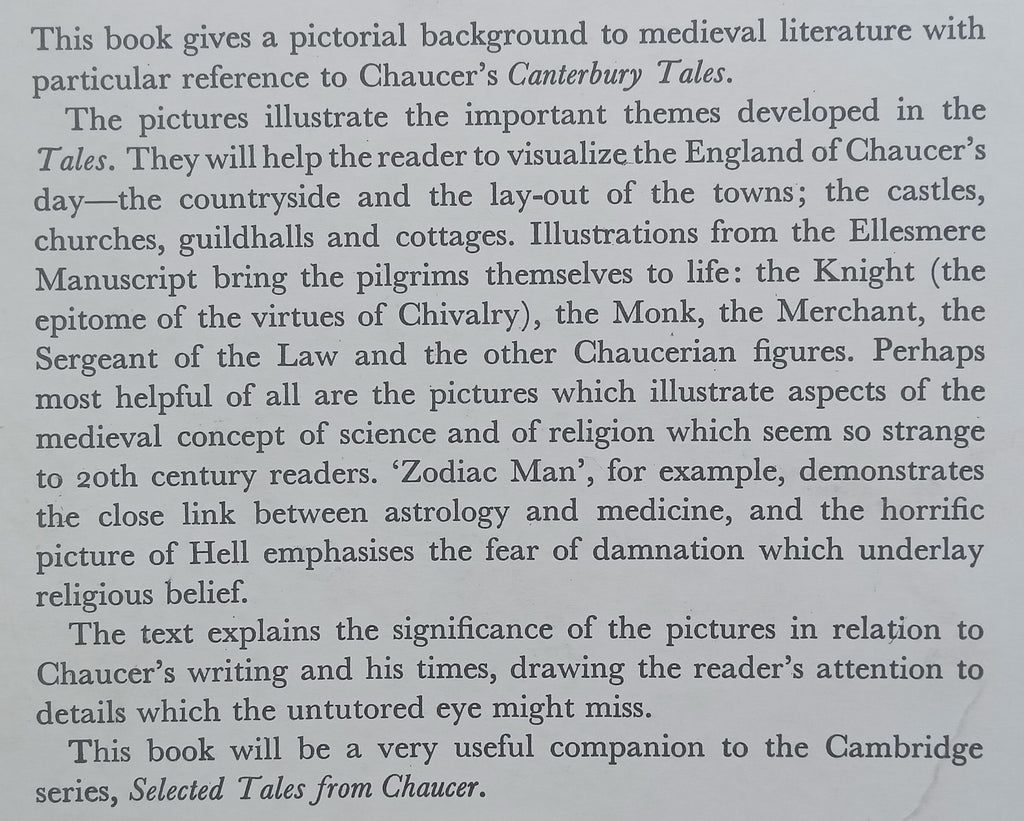 This book gives a pictorial background to medieval literature with particular reference to Chaucer's Canterbury Tales.

The pictures illustrate the important themes developed in the Tales. They will help the reader to visualize the England of Chaucer's day—the countryside and the lay-out of the towns; the castles, churches, guildhalls and cottages. Illustrations from the Ellesmere Manuscript bring the pilgrims themselves to life: the Knight (the epitome of the virtues of Chivalry), the Monk, the Merchant, the Sergeant of the Law and the other Chaucerian figures. Perhaps most helpful of all are the pictures which illustrate aspects of the medieval concept of science and of religion which seem so strange to 20th century readers. 'Zodiac Man', for example, demonstrates the close link between astrology and medicine, and the horrific picture of Hell emphasises the fear of damnation which underlay religious belief.

The text explains the significance of the pictures in relation to Chaucer's writing and his times, drawing the reader's attention to details which the untutored eye might miss.

This book will be a very useful companion to the Cambridge series, Selected Tales from Chaucer.